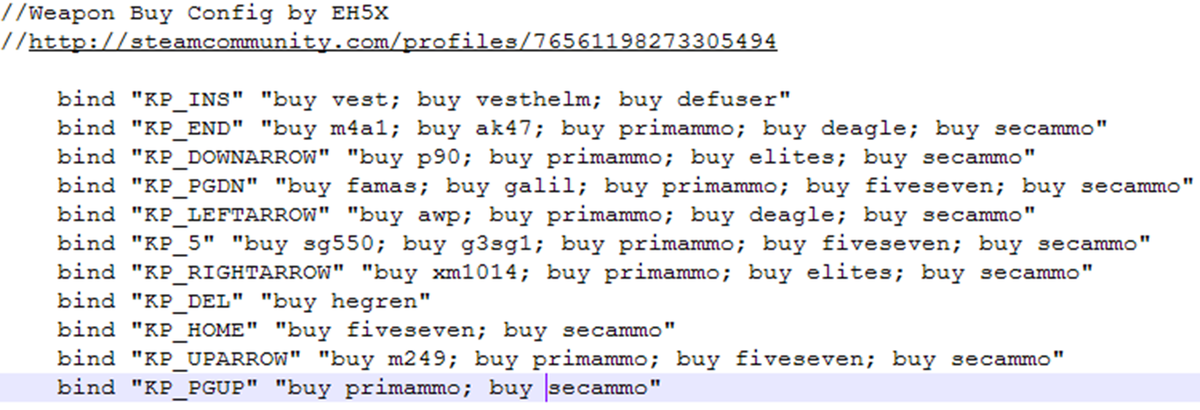 //Weapon Buy Config by EH5X
//http://steamcommunity.com/profiles/76561198273305494

bind "KP_INS" "buy vest; buy vesthelm; buy defuser"
bind "KP_END" "buy m4a1; buy ak47; buy primammo; buy deagle; buy secammo"
bind "KP_DOWNARROW" "buy p90; buy primammo; buy elites; buy secammo"
bind "KP_PGDN" "buy famas; buy galil; buy primammo; buy fiveseven; buy secammo"
bind "KP_LEFTARROW" "buy awp; buy primammo; buy deagle; buy secammo"
bind "KP_5" "buy sg550; buy g3sg1; buy primammo; buy fiveseven; buy secammo"
bind "KP_RIGHTARROW" "buy xm1014; buy primammo; buy elites; buy secammo"
bind "KP_DEL" "buy hegren"
bind "KP_HOME" "buy fiveseven; buy secammo"
bind "KP_UPARROW" "buy m249; buy primammo; buy fiveseven; buy secammo"
bind "KP_PGUP" "buy primammo; buy secammo"